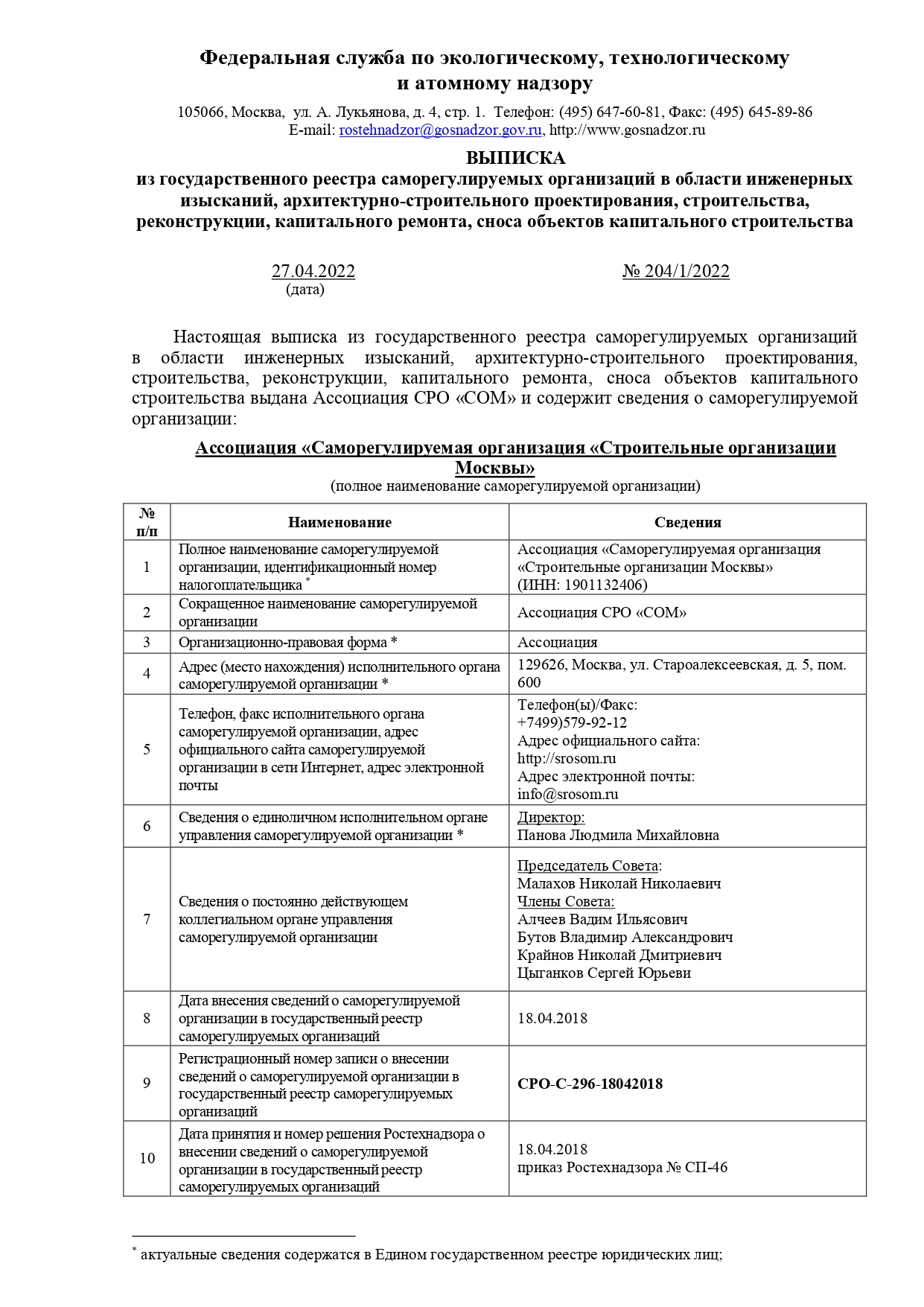 Федеральная служба по экологическому, технологическому и атомному надзору

105066, Москва, ул. А. Лукьянова, д. 4, стр. 1. Телефон: (495) 647-60-81, Факс: (495) 645-89-86
E-mail: rostehnadzor@gosnadzor.gov.ru, http://www.gosnadzor.ru

ВЫПИСКА
из государственного реестра саморегулируемых организаций в области инженерных изысканий, архитектурно-строительного проектирования, строительства, реконструкции, капитального ремонта, сноса объектов капитального строительства

27.04.2022
(дата)

№ 204/1/2022

Настоящая выписка из государственного реестра саморегулируемых организаций в области инженерных изысканий, архитектурно-строительного проектирования, строительства, реконструкции, капитального ремонта, сноса объектов капитального строительства выдана Ассоциация СРО «СОМ» и содержит сведения о саморегулируемой организации:

Ассоциация «Саморегулируемая организация «Строительные организации Москвы»
(полное наименование саморегулируемой организации)

| № п/п | Наименование | Сведения |
|---|---|---|
| 1 | Полное наименование саморегулируемой организации, идентификационный номер налогоплательщика * | Ассоциация «Саморегулируемая организация «Строительные организации Москвы» (ИНН: 1901132406) |
| 2 | Сокращенное наименование саморегулируемой организации | Ассоциация СРО «СОМ» |
| 3 | Организационно-правовая форма * | Ассоциация |
| 4 | Адрес (место нахождения) исполнительного органа саморегулируемой организации * | 129626, Москва, ул. Староалексеевская, д. 5, пом. 600 |
| 5 | Телефон, факс исполнительного органа саморегулируемой организации, адрес официального сайта саморегулируемой организации в сети Интернет, адрес электронной почты | Телефон(ы)/Факс: +7499)579-92-12 Адрес официального сайта: http://srosom.ru Адрес электронной почты: info@srosom.ru |
| 6 | Сведения о единоличном исполнительном органе управления саморегулируемой организации * | Директор: Панова Людмила Михайловна |
| 7 | Сведения о постоянно действующем коллегиальном органе управления саморегулируемой организации | Председатель Совета: Малахов Николай Николаевич Члены Совета: Алчеев Вадим Ильясович Бутов Владимир Александрович Крайнов Николай Дмитриевич Цыганков Сергей Юрьеви |
| 8 | Дата внесения сведений о саморегулируемой организации в государственный реестр саморегулируемых организаций | 18.04.2018 |
| 9 | Регистрационный номер записи о внесении сведений о саморегулируемой организации в государственный реестр саморегулируемых организаций | СРО-С-296-18042018 |
| 10 | Дата принятия и номер решения Ростехнадзора о внесении сведений о саморегулируемой организации в государственный реестр саморегулируемых организаций | 18.04.2018 приказ Ростехнадзора № СП-46 |

* актуальные сведения содержатся в Едином государственном реестре юридических лиц;